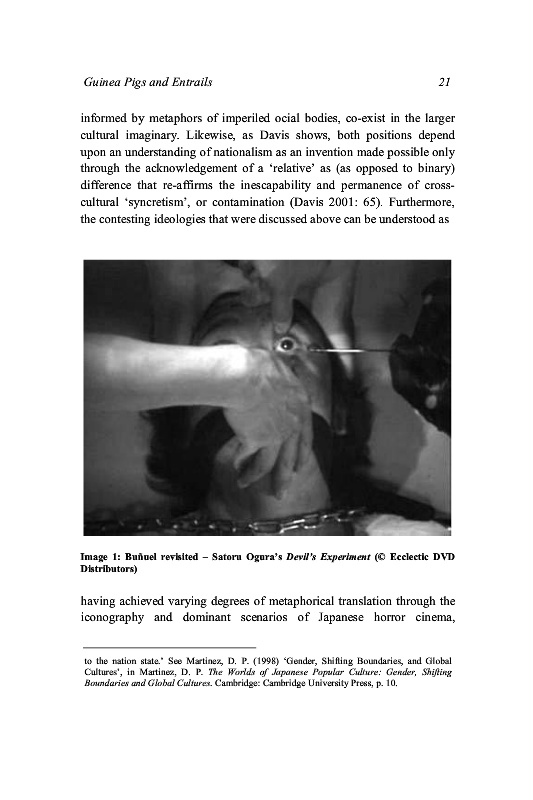 Guinea Pigs and Entrails 21

informed by metaphors of imperiled ocial bodies, co-exist in the larger cultural imaginary. Likewise, as Davis shows, both positions depend upon an understanding of nationalism as an invention made possible only through the acknowledgement of a 'relative' as (as opposed to binary) difference that re-affirms the inescapability and permanence of cross-cultural 'syncretism', or contamination (Davis 2001: 65). Furthermore, the contesting ideologies that were discussed above can be understood as

Image 1: Buñuel revisited – Satoru Ogura's Devil's Experiment (© Ecclectic DVD Distributors)

having achieved varying degrees of metaphorical translation through the iconography and dominant scenarios of Japanese horror cinema,

to the nation state.' See Martinez, D. P. (1998) 'Gender, Shifting Boundaries, and Global Cultures', in Martinez, D. P. The Worlds of Japanese Popular Culture: Gender, Shifting Boundaries and Global Cultures. Cambridge: Cambridge University Press, p. 10.